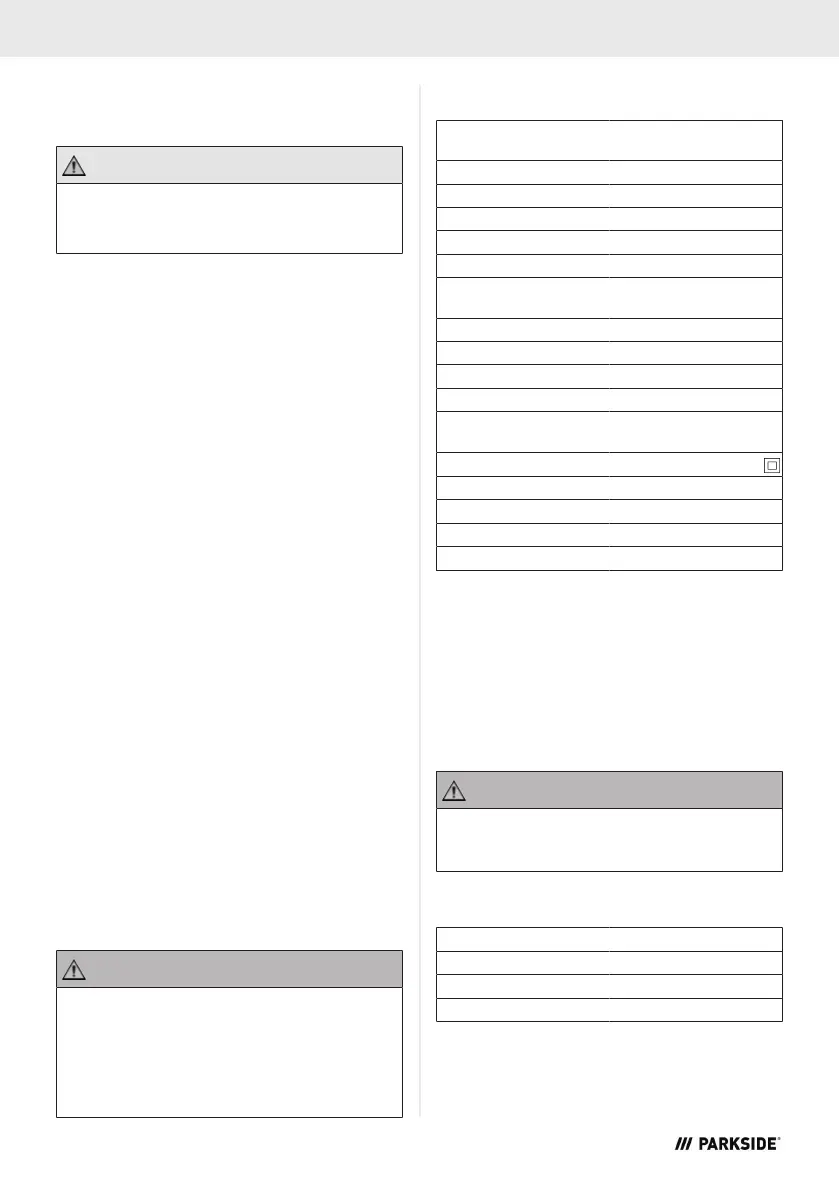 PARKSIDE®